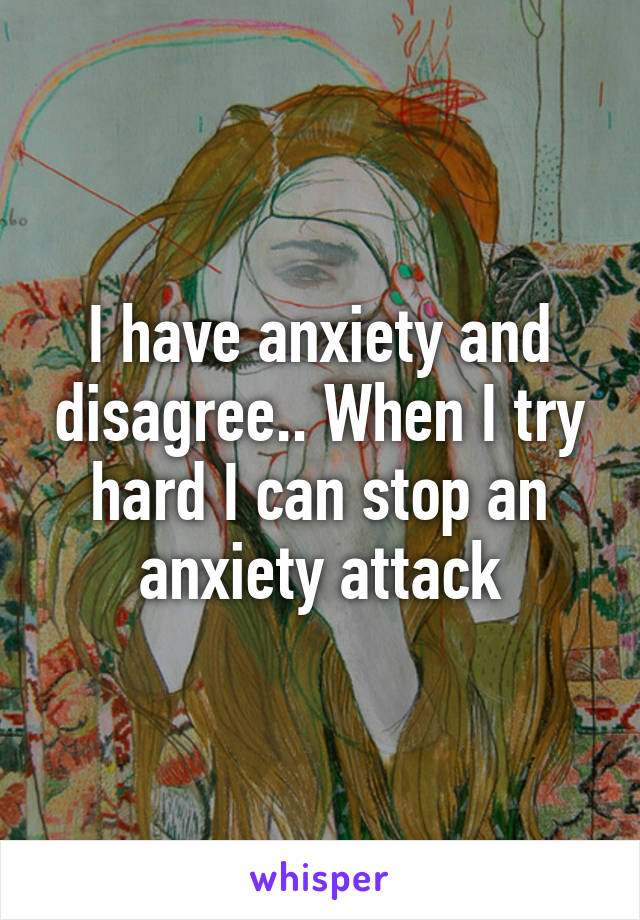 I have anxiety and disagree.. When I try hard I can stop an anxiety attack

whisper